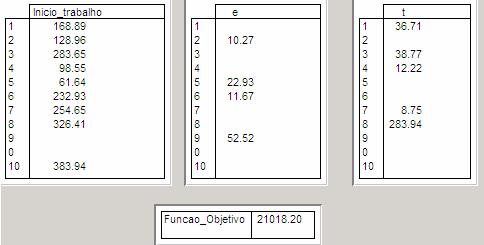 | | Inicio_trabalho |
|---|---|
| 1 | 168.89 |
| 2 | 128.96 |
| 3 | 283.65 |
| 4 | 98.55 |
| 5 | 61.64 |
| 6 | 232.93 |
| 7 | 254.65 |
| 8 | 326.41 |
| 9 | |
| 0 | |
| 10 | 383.94 |

| | e |
|---|---|
| 1 | |
| 2 | 10.27 |
| 3 | |
| 4 | |
| 5 | 22.93 |
| 6 | 11.67 |
| 7 | |
| 8 | |
| 9 | 52.52 |
| 0 | |
| 10 | |

| | t |
|---|---|
| 1 | 36.71 |
| 2 | |
| 3 | 38.77 |
| 4 | 12.22 |
| 5 | |
| 6 | |
| 7 | 8.75 |
| 8 | 283.94 |
| 9 | |
| 0 | |
| 10 | |

| Funcao_Objetivo | 21018.20 |
|---|---|